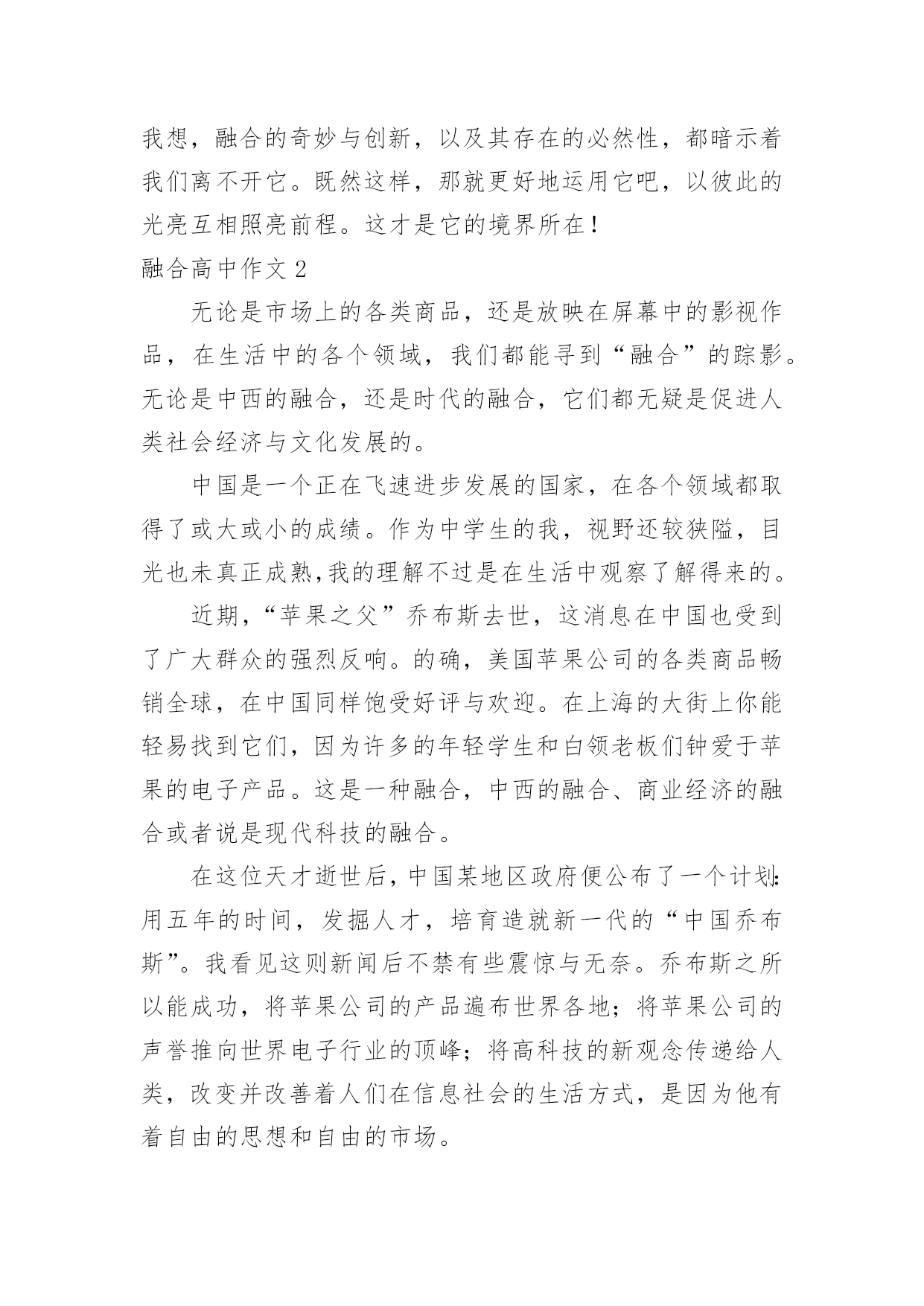 我想，融合的奇妙与创新，以及其存在的必然性，都暗示着我们离不开它。既然这样，那就更好地运用它吧，以彼此的光亮互相照亮前程。这才是它的境界所在！

融合高中作文 2

无论是市场上的各类商品，还是放映在屏幕中的影视作品，在生活中的各个领域，我们都能寻到“融合”的踪影。无论是中西的融合，还是时代的融合，它们都无疑是促进人类社会经济与文化发展的。

中国是一个正在飞速进步发展的国家，在各个领域都取得了或大或小的成绩。作为中学生的我，视野还较狭隘，目光也未真正成熟,我的理解不过是在生活中观察了解得来的。

近期,“苹果之父”乔布斯去世，这消息在中国也受到了广大群众的强烈反响。的确，美国苹果公司的各类商品畅销全球，在中国同样饱受好评与欢迎。在上海的大街上你能轻易找到它们，因为许多的年轻学生和白领老板们钟爱于苹果的电子产品。这是一种融合，中西的融合、商业经济的融合或者说是现代科技的融合。

在这位天才逝世后，中国某地区政府便公布了一个计划:用五年的时间，发掘人才，培育造就新一代的“中国乔布斯”。我看见这则新闻后不禁有些震惊与无奈。乔布斯之所以能成功，将苹果公司的产品遍布世界各地；将苹果公司的声誉推向世界电子行业的顶峰；将高科技的新观念传递给人类，改变并改善着人们在信息社会的生活方式，是因为他有着自由的思想和自由的市场。